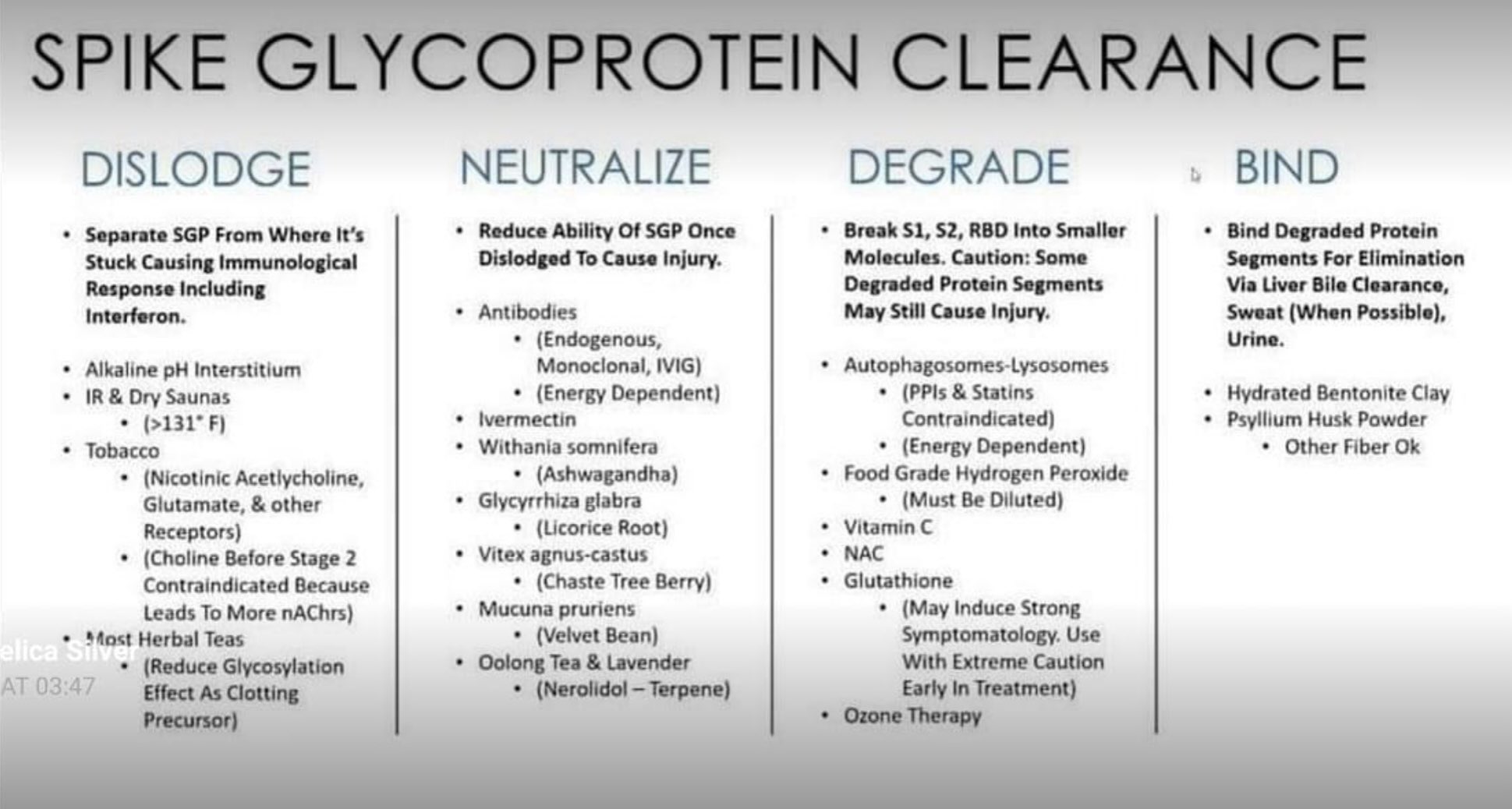 SPIKE GLYCOPROTEIN CLEARANCE

DISLODGE

• Separate SGP From Where It's Stuck Causing Immunological Response Including Interferon.

• Alkaline pH Interstitium
• IR & Dry Saunas
  • (>131° F)
• Tobacco
  • (Nicotinic Acetlycholine, Glutamate, & other Receptors)
  • (Choline Before Stage 2 Contraindicated Because Leads To More nAChrs)
• Most Herbal Teas
  • (Reduce Glycosylation Effect As Clotting Precursor)

elica Silver
AT 03:47

NEUTRALIZE

• Reduce Ability Of SGP Once Dislodged To Cause Injury.

• Antibodies
  • (Endogenous, Monoclonal, IVIG)
  • (Energy Dependent)
• Ivermectin
• Withania somnifera
  • (Ashwagandha)
• Glycyrrhiza glabra
  • (Licorice Root)
• Vitex agnus-castus
  • (Chaste Tree Berry)
• Mucuna pruriens
  • (Velvet Bean)
• Oolong Tea & Lavender
  • (Nerolidol – Terpene)

DEGRADE

• Break S1, S2, RBD Into Smaller Molecules. Caution: Some Degraded Protein Segments May Still Cause Injury.

• Autophagosomes-Lysosomes
  • (PPIs & Statins Contraindicated)
  • (Energy Dependent)
• Food Grade Hydrogen Peroxide
  • (Must Be Diluted)
• Vitamin C
• NAC
• Glutathione
  • (May Induce Strong Symptomatology. Use With Extreme Caution Early In Treatment)
• Ozone Therapy

BIND

• Bind Degraded Protein Segments For Elimination Via Liver Bile Clearance, Sweat (When Possible), Urine.

• Hydrated Bentonite Clay
• Psyllium Husk Powder
  • Other Fiber Ok